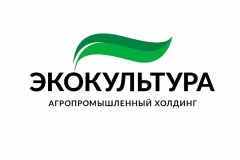 ЭКОКУЛЬТУРА
АГРОПРОМЫШЛЕННЫЙ ХОЛДИНГ